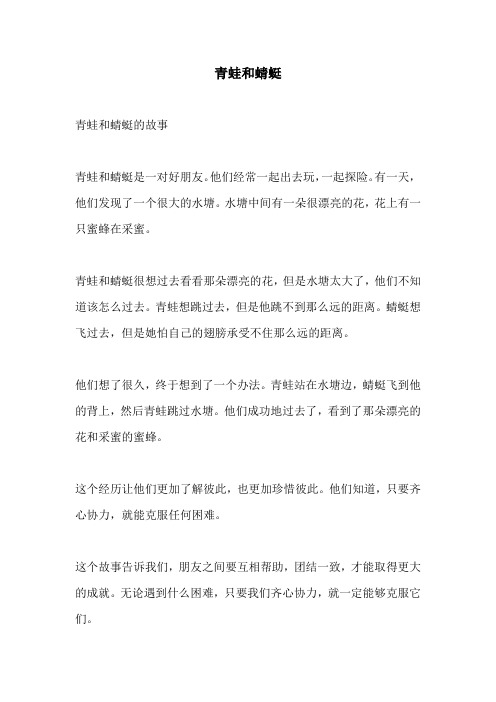 青蛙和蜻蜓

青蛙和蜻蜓的故事

青蛙和蜻蜓是一对好朋友。他们经常一起出去玩，一起探险。有一天，他们发现了一个很大的水塘。水塘中间有一朵很漂亮的花，花上有一只蜜蜂在采蜜。

青蛙和蜻蜓很想过去看看那朵漂亮的花，但是水塘太大了，他们不知道该怎么过去。青蛙想跳过去，但是他跳不到那么远的距离。蜻蜓想飞过去，但是她怕自己的翅膀承受不住那么远的距离。

他们想了很久，终于想到了一个办法。青蛙站在水塘边，蜻蜓飞到他的背上，然后青蛙跳过水塘。他们成功地过去了，看到了那朵漂亮的花和采蜜的蜜蜂。

这个经历让他们更加了解彼此，也更加珍惜彼此。他们知道，只要齐心协力，就能克服任何困难。

这个故事告诉我们，朋友之间要互相帮助，团结一致，才能取得更大的成就。无论遇到什么困难，只要我们齐心协力，就一定能够克服它们。